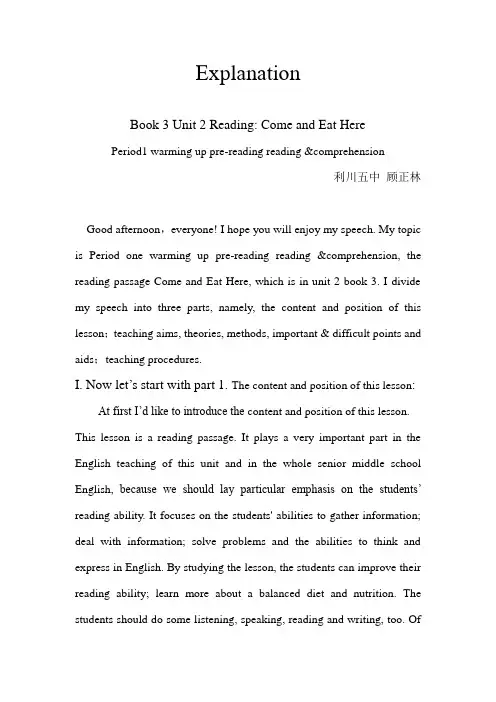 Explanation

Book 3 Unit 2 Reading: Come and Eat Here

Period1 warming up pre-reading reading &comprehension

利川五中 顾正林

Good afternoon，everyone! I hope you will enjoy my speech. My topic is Period one warming up pre-reading reading &comprehension, the reading passage Come and Eat Here, which is in unit 2 book 3. I divide my speech into three parts, namely, the content and position of this lesson；teaching aims, theories, methods, important & difficult points and aids；teaching procedures.

I. Now let's start with part 1. The content and position of this lesson:

At first I'd like to introduce the content and position of this lesson. This lesson is a reading passage. It plays a very important part in the English teaching of this unit and in the whole senior middle school English, because we should lay particular emphasis on the students' reading ability. It focuses on the students' abilities to gather information; deal with information; solve problems and the abilities to think and express in English. By studying the lesson, the students can improve their reading ability; learn more about a balanced diet and nutrition. The students should do some listening, speaking, reading and writing, too. Of